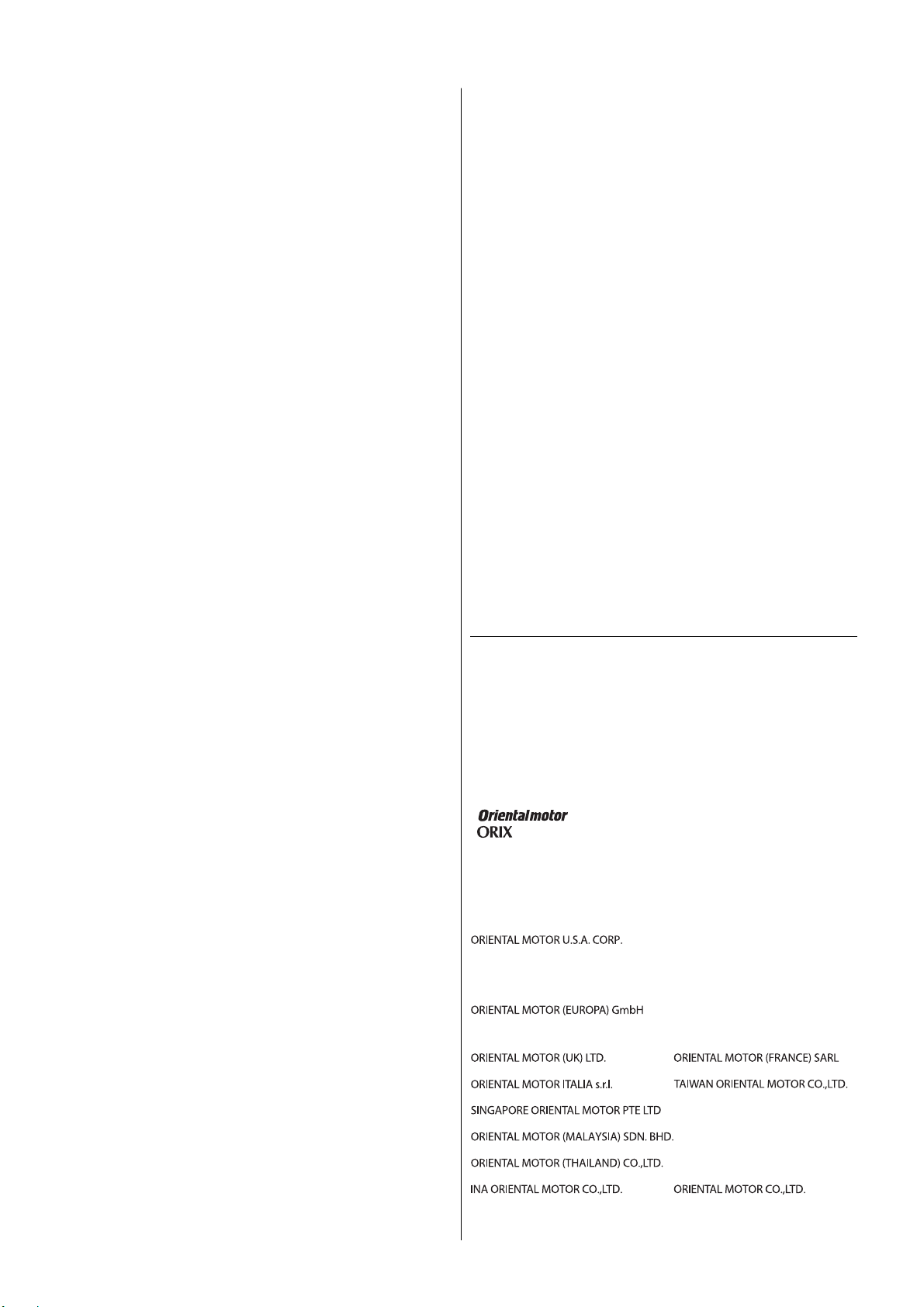 Orientalmotor
ORIX

ORIENTAL MOTOR U.S.A. CORP.

ORIENTAL MOTOR (EUROPA) GmbH

ORIENTAL MOTOR (UK) LTD.

ORIENTAL MOTOR (FRANCE) SARL

ORIENTAL MOTOR ITALIA s.r.l.

TAIWAN ORIENTAL MOTOR CO.,LTD.

SINGAPORE ORIENTAL MOTOR PTE LTD

ORIENTAL MOTOR (MALAYSIA) SDN. BHD.

ORIENTAL MOTOR (THAILAND) CO.,LTD.

INA ORIENTAL MOTOR CO.,LTD.

ORIENTAL MOTOR CO.,LTD.